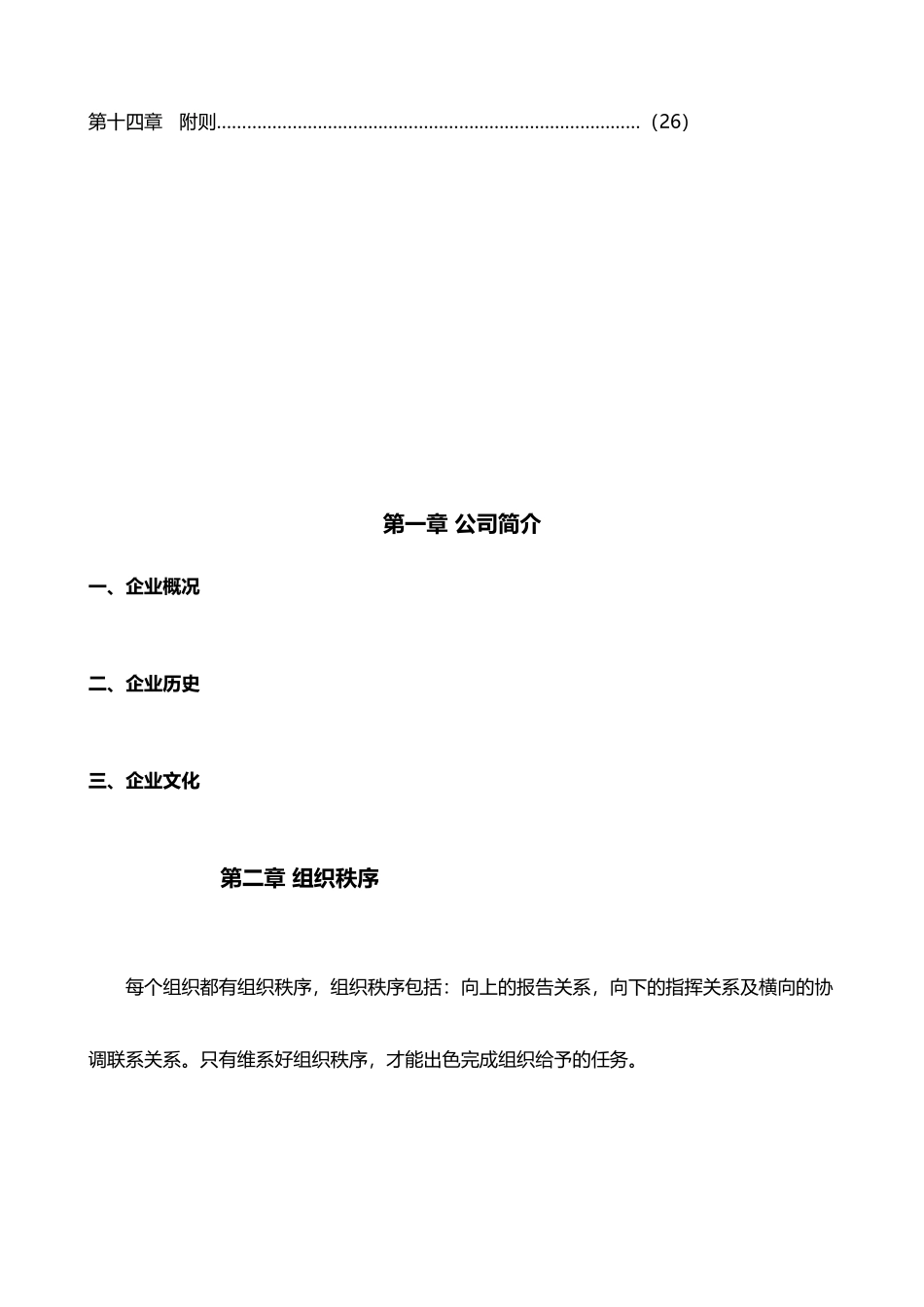 第十四章　附则……………………………………………………………………………（26）

第一章 公司简介

一、企业概况

二、企业历史

三、企业文化

第二章 组织秩序

每个组织都有组织秩序，组织秩序包括：向上的报告关系，向下的指挥关系及横向的协调联系关系。只有维系好组织秩序，才能出色完成组织给予的任务。